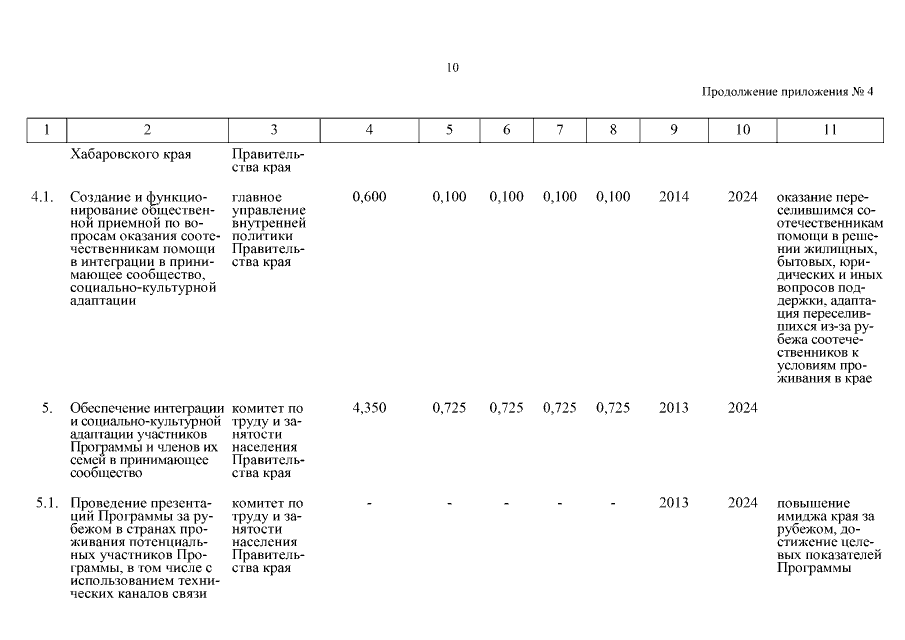 10

Продолжение приложения № 4

| 1 | 2 | 3 | 4 | 5 | 6 | 7 | 8 | 9 | 10 | 11 |
|---|---|---|---|---|---|---|---|---|---|---|
| | Хабаровского края | Правительства края | | | | | | | | |
| 4.1. | Создание и функционирование общественной приемной по вопросам оказания соотечественникам помощи в интеграции в принимающее сообщество, социально-культурной адаптации | главное управление внутренней политики Правительства края | 0,600 | 0,100 | 0,100 | 0,100 | 0,100 | 2014 | 2024 | оказание переселившимся соотечественникам помощи в решении жилищных, бытовых, юридических и иных вопросов поддержки, адаптация переселившихся из-за рубежа соотечественников к условиям проживания в крае |
| 5. | Обеспечение интеграции и социально-культурной адаптации участников Программы и членов их семей в принимающее сообщество | комитет по труду и занятости населения Правительства края | 4,350 | 0,725 | 0,725 | 0,725 | 0,725 | 2013 | 2024 | |
| 5.1. | Проведение презентаций Программы за рубежом в странах проживания потенциальных участников Программы, в том числе с использованием технических каналов связи | комитет по труду и занятости населения Правительства края | - | - | - | - | - | 2013 | 2024 | повышение имиджа края за рубежом, достижение целевых показателей Программы |